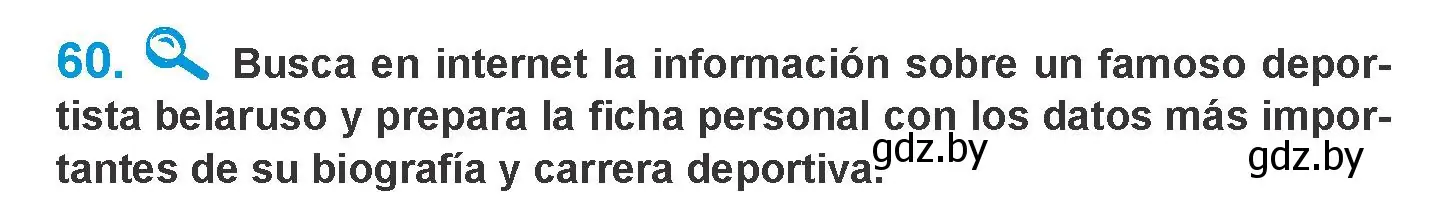 60. Busca en internet la información sobre un famoso deportista belaruso y prepara la ficha personal con los datos más importantes de su biografía y carrera deportiva.

gdz.by gdz.by